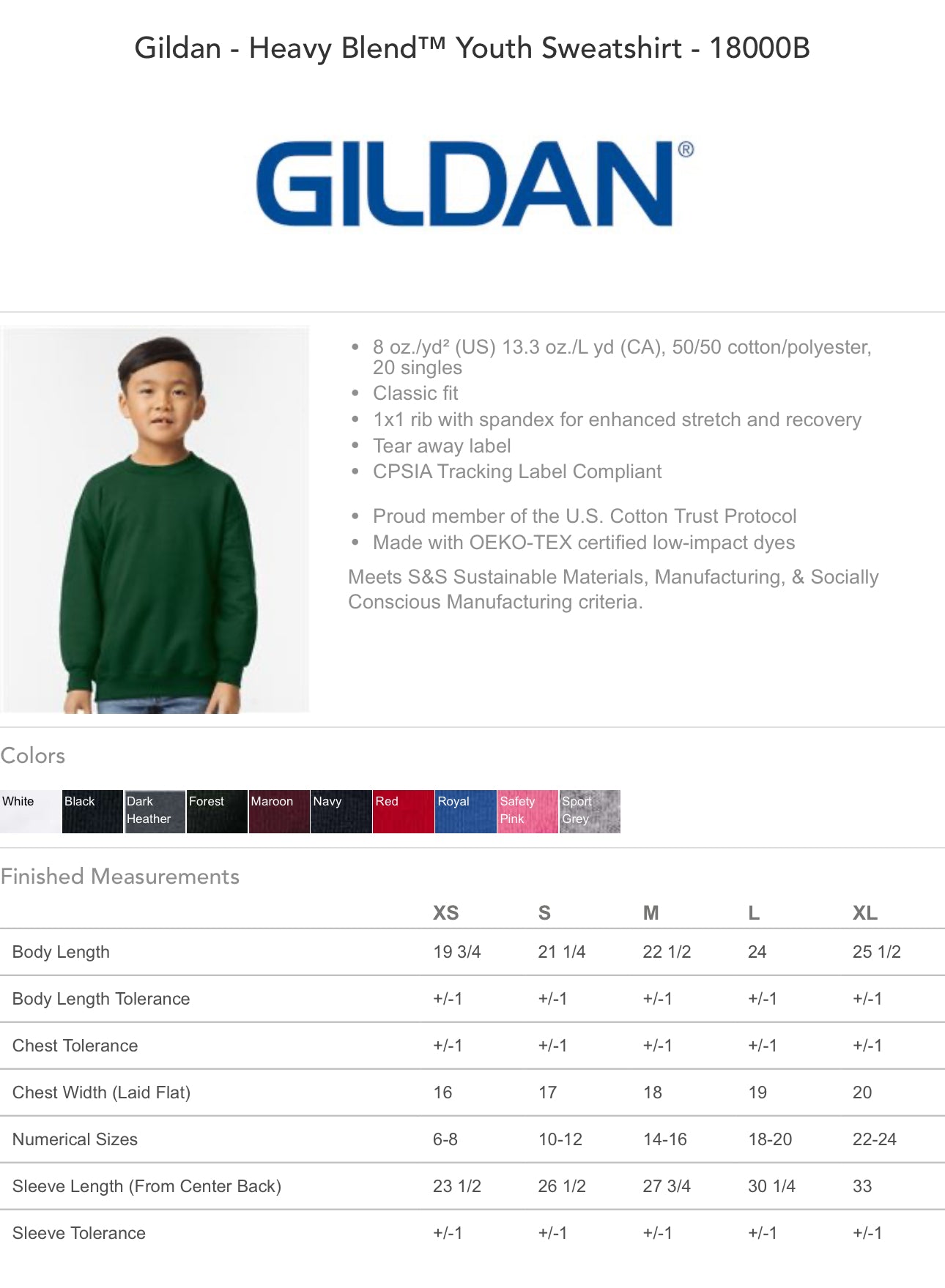 Gildan - Heavy Blend™ Youth Sweatshirt - 18000B

GILDAN®

• 8 oz./yd² (US) 13.3 oz./L yd (CA), 50/50 cotton/polyester, 20 singles
• Classic fit
• 1x1 rib with spandex for enhanced stretch and recovery
• Tear away label
• CPSIA Tracking Label Compliant

• Proud member of the U.S. Cotton Trust Protocol
• Made with OEKO-TEX certified low-impact dyes

Meets S&S Sustainable Materials, Manufacturing, & Socially Conscious Manufacturing criteria.

Colors

White
Black
Dark Heather
Forest
Maroon
Navy
Red
Royal
Safety Pink
Sport Grey

Finished Measurements

| | XS | S | M | L | XL |
|---|---|---|---|---|---|
| Body Length | 19 3/4 | 21 1/4 | 22 1/2 | 24 | 25 1/2 |
| Body Length Tolerance | +/-1 | +/-1 | +/-1 | +/-1 | +/-1 |
| Chest Tolerance | +/-1 | +/-1 | +/-1 | +/-1 | +/-1 |
| Chest Width (Laid Flat) | 16 | 17 | 18 | 19 | 20 |
| Numerical Sizes | 6-8 | 10-12 | 14-16 | 18-20 | 22-24 |
| Sleeve Length (From Center Back) | 23 1/2 | 26 1/2 | 27 3/4 | 30 1/4 | 33 |
| Sleeve Tolerance | +/-1 | +/-1 | +/-1 | +/-1 | +/-1 |